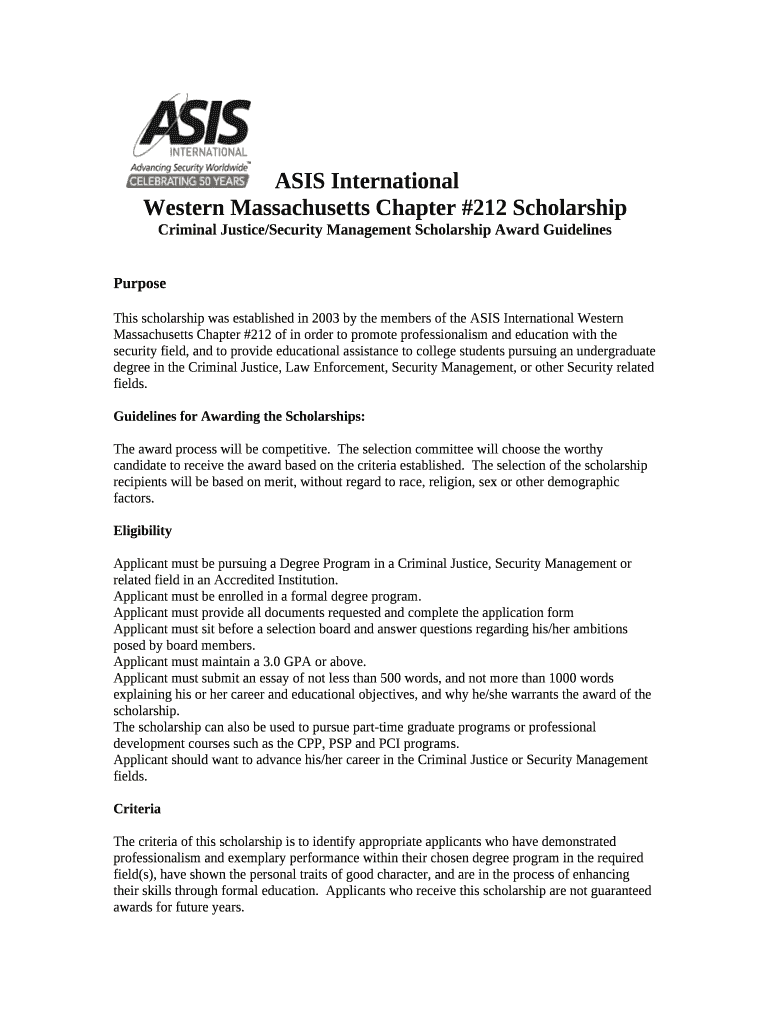 ASIS
INTERNATIONAL
Advancing Security Worldwide™
CELEBRATING 50 YEARS

ASIS International
Western Massachusetts Chapter #212 Scholarship
Criminal Justice/Security Management Scholarship Award Guidelines

Purpose

This scholarship was established in 2003 by the members of the ASIS International Western Massachusetts Chapter #212 of in order to promote professionalism and education with the security field, and to provide educational assistance to college students pursuing an undergraduate degree in the Criminal Justice, Law Enforcement, Security Management, or other Security related fields.

Guidelines for Awarding the Scholarships:

The award process will be competitive. The selection committee will choose the worthy candidate to receive the award based on the criteria established. The selection of the scholarship recipients will be based on merit, without regard to race, religion, sex or other demographic factors.

Eligibility

Applicant must be pursuing a Degree Program in a Criminal Justice, Security Management or related field in an Accredited Institution.
Applicant must be enrolled in a formal degree program.
Applicant must provide all documents requested and complete the application form
Applicant must sit before a selection board and answer questions regarding his/her ambitions posed by board members.
Applicant must maintain a 3.0 GPA or above.
Applicant must submit an essay of not less than 500 words, and not more than 1000 words explaining his or her career and educational objectives, and why he/she warrants the award of the scholarship.
The scholarship can also be used to pursue part-time graduate programs or professional development courses such as the CPP, PSP and PCI programs.
Applicant should want to advance his/her career in the Criminal Justice or Security Management fields.

Criteria

The criteria of this scholarship is to identify appropriate applicants who have demonstrated professionalism and exemplary performance within their chosen degree program in the required field(s), have shown the personal traits of good character, and are in the process of enhancing their skills through formal education. Applicants who receive this scholarship are not guaranteed awards for future years.